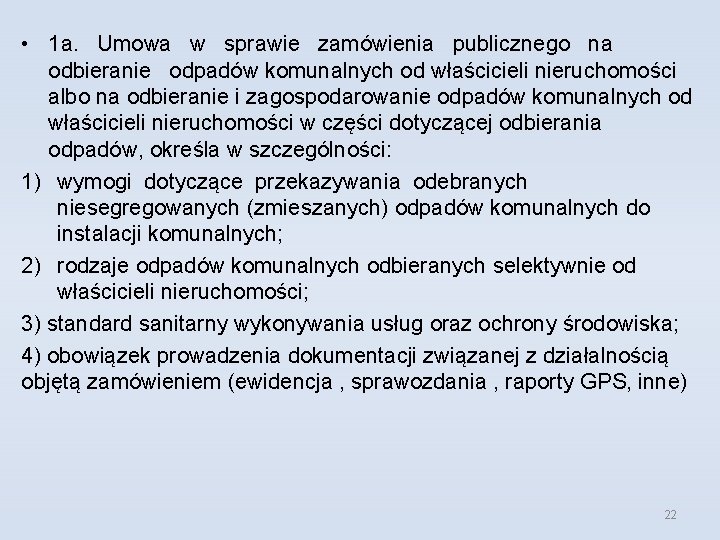 • 1a. Umowa w sprawie zamówienia publicznego na odbieranie odpadów komunalnych od właścicieli nieruchomości albo na odbieranie i zagospodarowanie odpadów komunalnych od właścicieli nieruchomości w części dotyczącej odbierania odpadów, określa w szczególności:

1) wymogi dotyczące przekazywania odebranych niesegregowanych (zmieszanych) odpadów komunalnych do instalacji komunalnych;

2) rodzaje odpadów komunalnych odbieranych selektywnie od właścicieli nieruchomości;

3) standard sanitarny wykonywania usług oraz ochrony środowiska;

4) obowiązek prowadzenia dokumentacji związanej z działalnością objętą zamówieniem (ewidencja , sprawozdania , raporty GPS, inne)

22